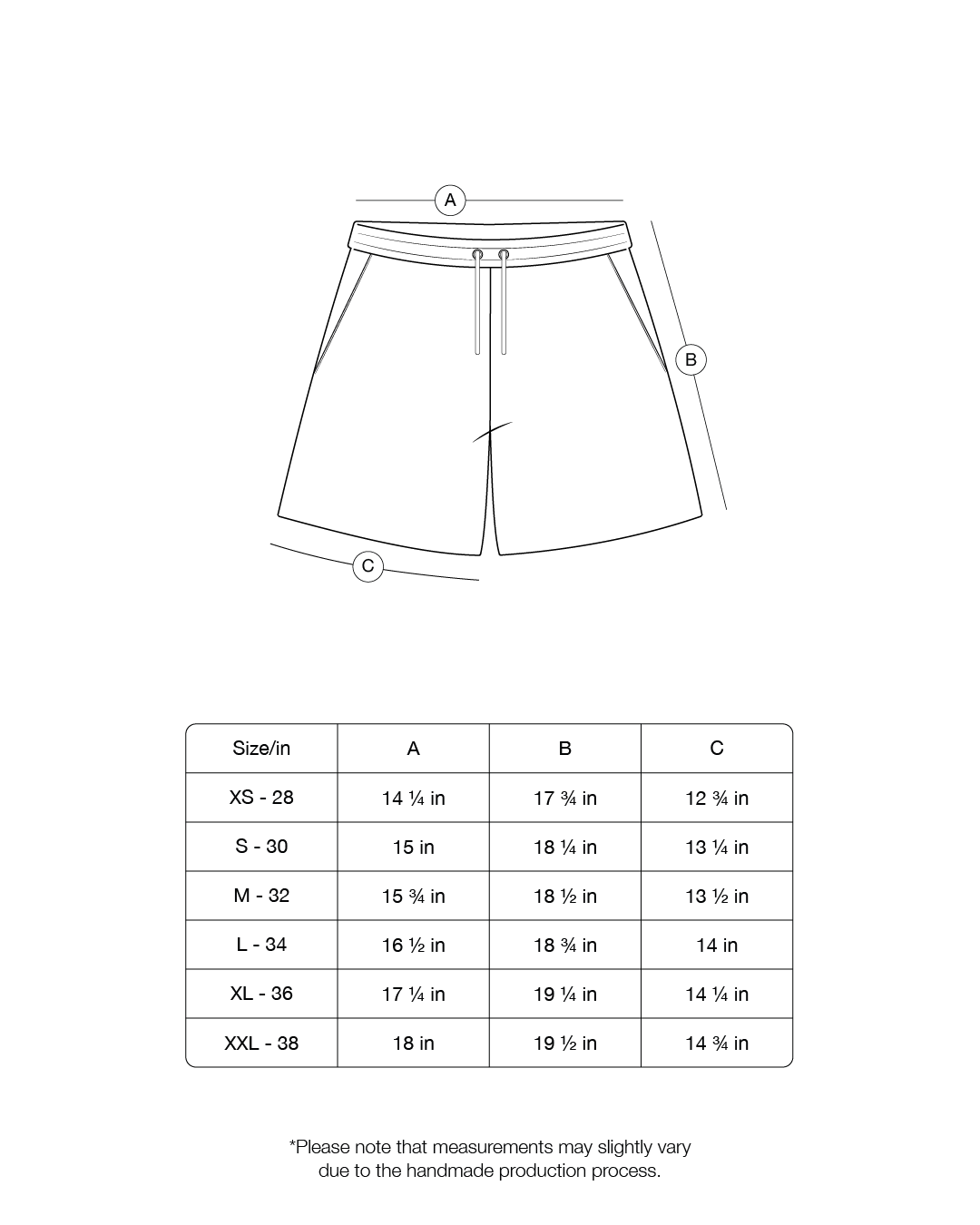 A

B

C

| Size/in | A | B | C |
|---|---|---|---|
| XS - 28 | 14 ¼ in | 17 ¾ in | 12 ¾ in |
| S - 30 | 15 in | 18 ¼ in | 13 ¼ in |
| M - 32 | 15 ¾ in | 18 ½ in | 13 ½ in |
| L - 34 | 16 ½ in | 18 ¾ in | 14 in |
| XL - 36 | 17 ¼ in | 19 ¼ in | 14 ¼ in |
| XXL - 38 | 18 in | 19 ½ in | 14 ¾ in |

*Please note that measurements may slightly vary due to the handmade production process.